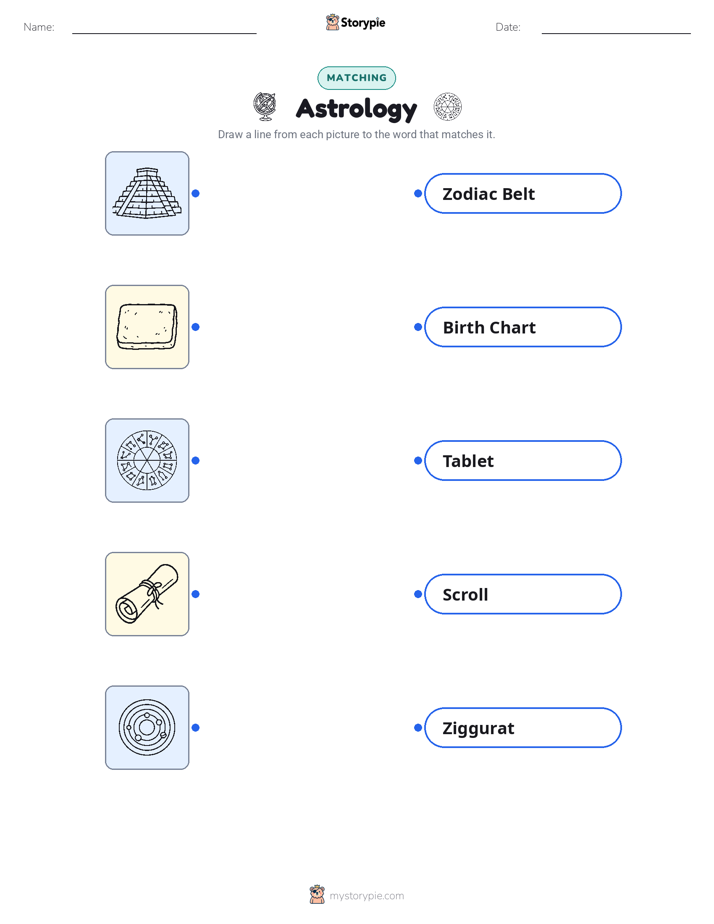 Name: ____ Storypie Date: ____

MATCHING

Astrology

Draw a line from each picture to the word that matches it.

Zodiac Belt

Birth Chart

Tablet

Scroll

Ziggurat

mystorypie.com